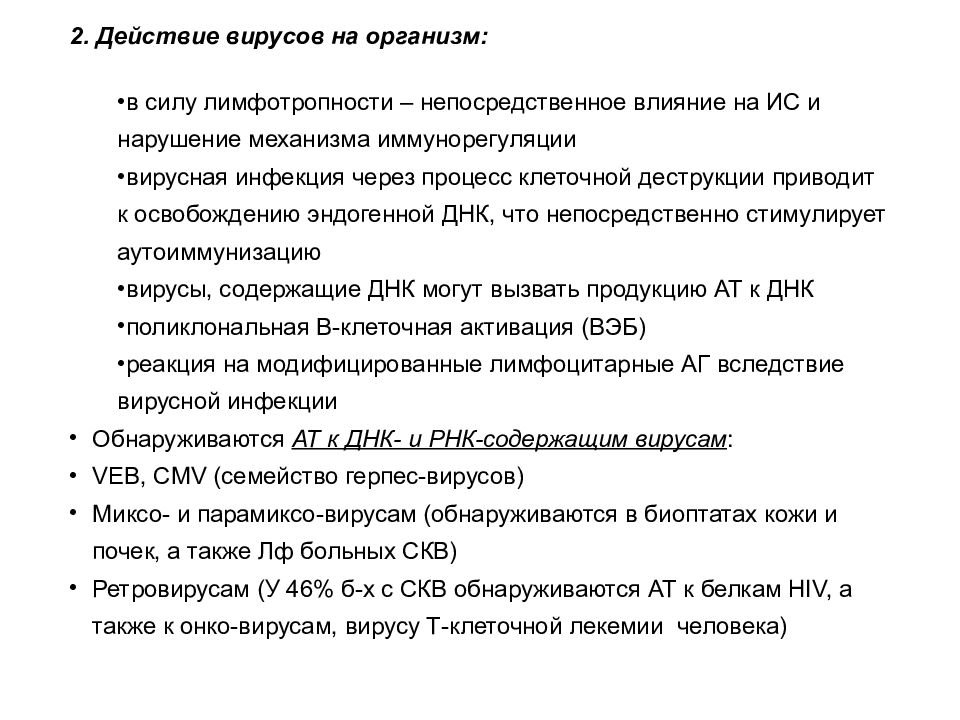 2. Действие вирусов на организм:

•в силу лимфотропности – непосредственное влияние на ИС и нарушение механизма иммунорегуляции

•вирусная инфекция через процесс клеточной деструкции приводит к освобождению эндогенной ДНК, что непосредственно стимулирует аутоиммунизацию

•вирусы, содержащие ДНК могут вызвать продукцию АТ к ДНК

•поликлональная В-клеточная активация (ВЭБ)

•реакция на модифицированные лимфоцитарные АГ вследствие вирусной инфекции

• Обнаруживаются АТ к ДНК- и РНК-содержащим вирусам:

• VEB, CMV (семейство герпес-вирусов)

• Миксо- и парамиксо-вирусам (обнаруживаются в биоптатах кожи и почек, а также Лф больных СКВ)

• Ретровирусам (У 46% б-х с СКВ обнаруживаются АТ к белкам HIV, а также к онко-вирусам, вирусу Т-клеточной лекемии человека)